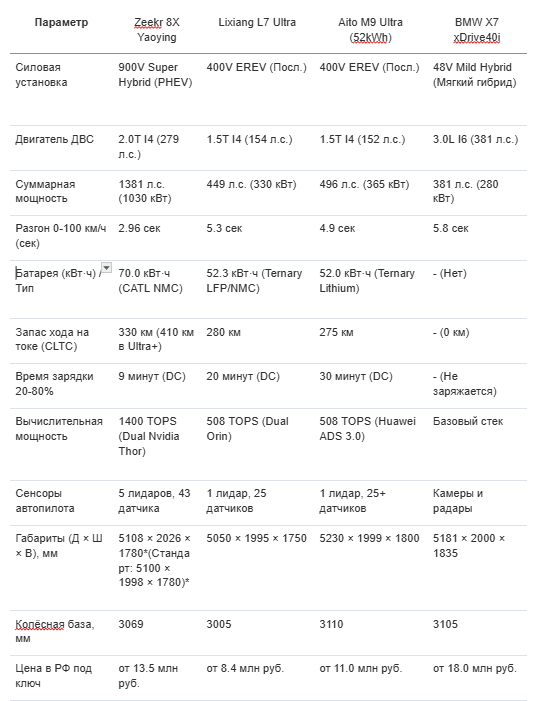 | Параметр | Zeekr 8X Yaoying | Lixiang L7 Ultra | Aito M9 Ultra (52kWh) | BMW X7 xDrive40i |
|---|---|---|---|---|
| Силовая установка | 900V Super Hybrid (PHEV) | 400V EREV (Посл.) | 400V EREV (Посл.) | 48V Mild Hybrid (Мягкий гибрид) |
| Двигатель ДВС | 2.0T I4 (279 л.с.) | 1.5T I4 (154 л.с.) | 1.5T I4 (152 л.с.) | 3.0L I6 (381 л.с.) |
| Суммарная мощность | 1381 л.с. (1030 кВт) | 449 л.с. (330 кВт) | 496 л.с. (365 кВт) | 381 л.с. (280 кВт) |
| Разгон 0-100 км/ч (сек) | 2.96 сек | 5.3 сек | 4.9 сек | 5.8 сек |
| Батарея (кВт·ч) / Тип | 70.0 кВт·ч (CATL NMC) | 52.3 кВт·ч (Ternary LFP/NMC) | 52.0 кВт·ч (Ternary Lithium) | - (Нет) |
| Запас хода на токе (CLTC) | 330 км (410 км в Ultra+) | 280 км | 275 км | - (0 км) |
| Время зарядки 20-80% | 9 минут (DC) | 20 минут (DC) | 30 минут (DC) | - (Не заряжается) |
| Вычислительная мощность | 1400 TOPS (Dual Nvidia Thor) | 508 TOPS (Dual Orin) | 508 TOPS (Huawei ADS 3.0) | Базовый стек |
| Сенсоры автопилота | 5 лидаров, 43 датчика | 1 лидар, 25 датчиков | 1 лидар, 25+ датчиков | Камеры и радары |
| Габариты (Д × Ш × В), мм | 5108 × 2026 × 1780*(Стандарт: 5100 × 1998 × 1780)* | 5050 × 1995 × 1750 | 5230 × 1999 × 1800 | 5181 × 2000 × 1835 |
| Колёсная база, мм | 3069 | 3005 | 3110 | 3105 |
| Цена в РФ под ключ | от 13.5 млн руб. | от 8.4 млн руб. | от 11.0 млн руб. | от 18.0 млн руб. |